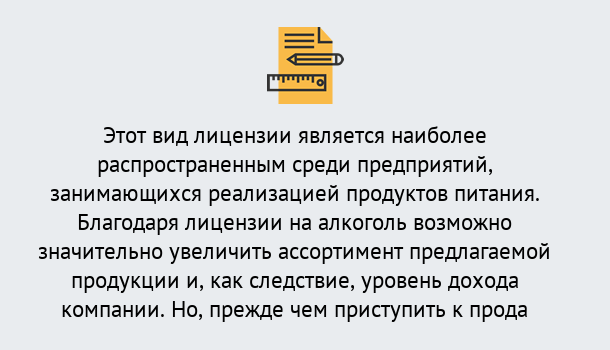 Этот вид лицензии является наиболее распространенным среди предприятий, занимающихся реализацией продуктов питания. Благодаря лицензии на алкоголь возможно значительно увеличить ассортимент предлагаемой продукции и, как следствие, уровень дохода компании. Но, прежде чем приступить к прода